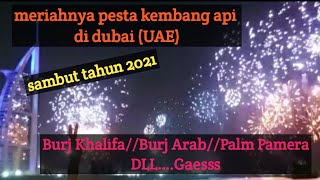 meriahnya pesta kembang api di dubai (UAE)

sambut tahun 2021

Burj Khalifa//Burj Arab//Palm Pamera DLL....Gaesss